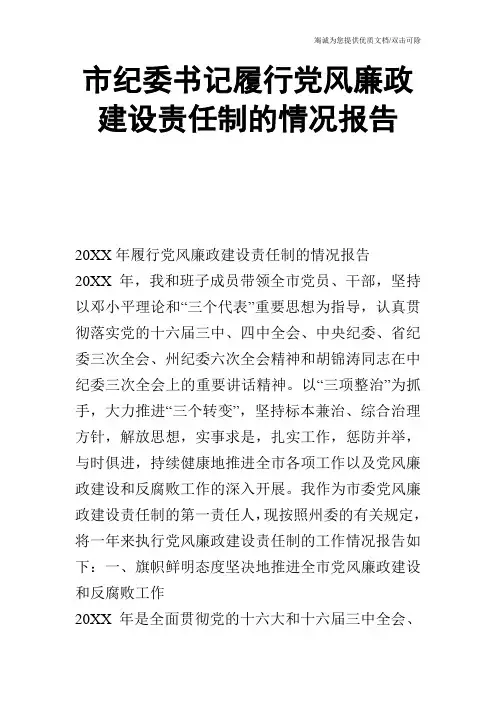 海诚为您提供优质文档/双击可除

市纪委书记履行党风廉政建设责任制的情况报告

20XX 年履行党风廉政建设责任制的情况报告

20XX 年，我和班子成员带领全市党员、干部，坚持以邓小平理论和“三个代表”重要思想为指导，认真贯彻落实党的十六届三中、四中全会、中央纪委、省纪委三次全会、州纪委六次全会精神和胡锦涛同志在中纪委三次全会上的重要讲话精神。以“三项整治”为抓手，大力推进“三个转变”，坚持标本兼治、综合治理方针，解放思想，实事求是，扎实工作，惩防并举，与时俱进，持续健康地推进全市各项工作以及党风廉政建设和反腐败工作的深入开展。我作为市委党风廉政建设责任制的第一责任人，现按照州委的有关规定，将一年来执行党风廉政建设责任制的工作情况报告如下：一、旗帜鲜明态度坚决地推进全市党风廉政建设和反腐败工作

20XX 年是全面贯彻党的十六大和十六届三中全会、